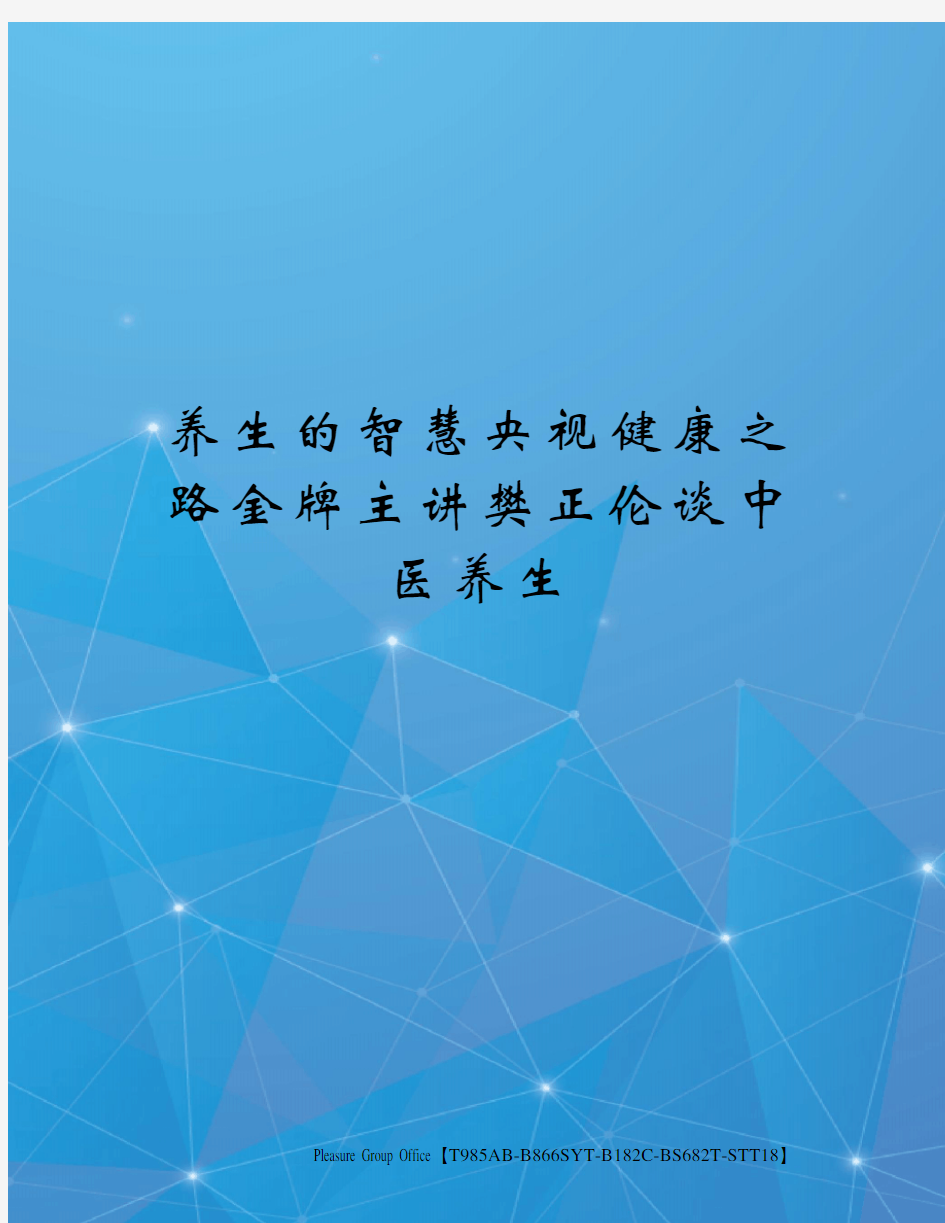 养生的智慧央视健康之路金牌主讲樊正伦谈中医养生

Pleasure Group Office【T985AB-B866SYT-B182C-BS682T-STT18】